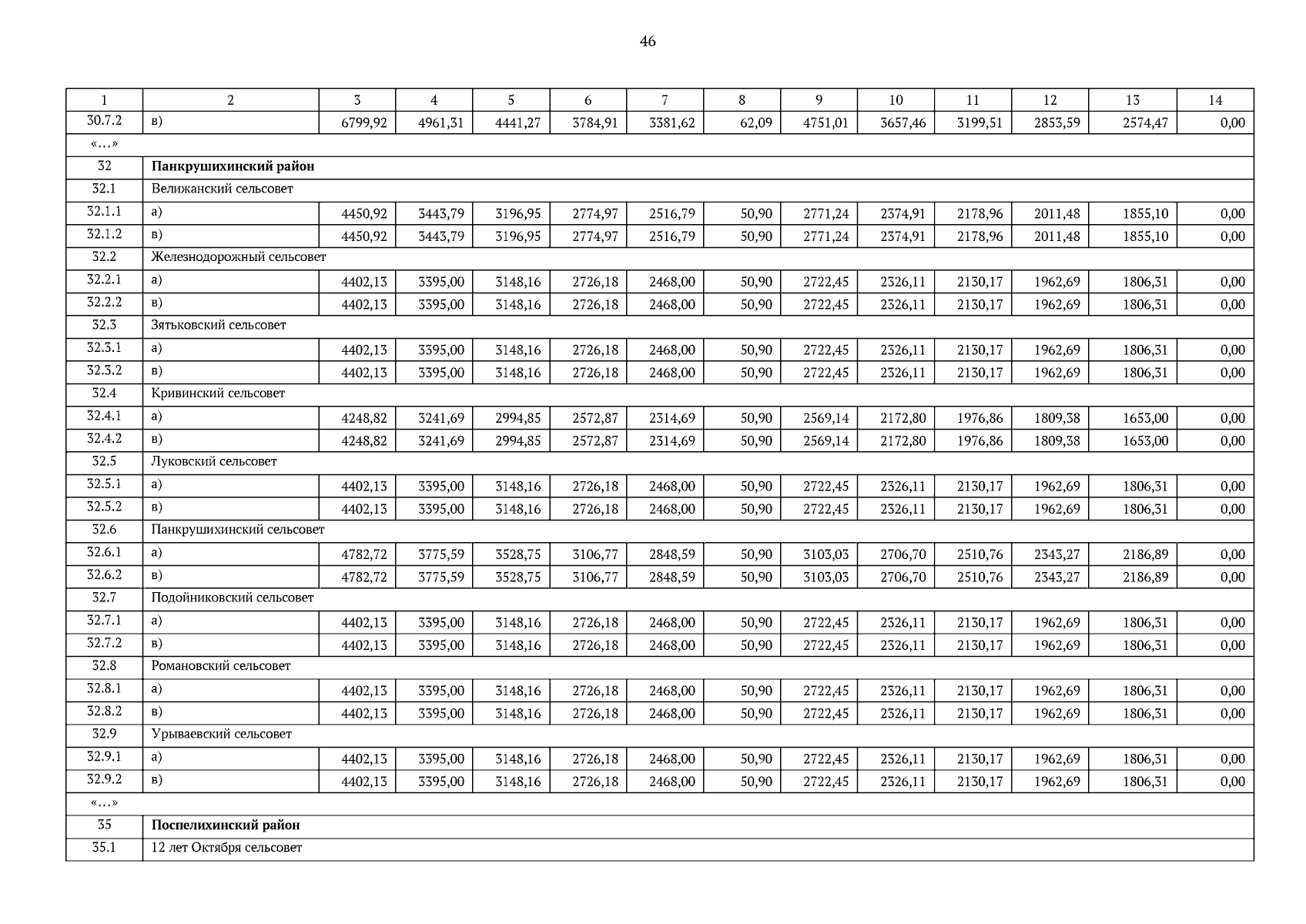 46

| 1 | 2 | 3 | 4 | 5 | 6 | 7 | 8 | 9 | 10 | 11 | 12 | 13 | 14 |
|---|---|---|---|---|---|---|---|---|---|---|---|---|---|
| 30.7.2 | в) | 6799,92 | 4961,31 | 4441,27 | 3784,91 | 3381,62 | 62,09 | 4751,01 | 3657,46 | 3199,51 | 2853,59 | 2574,47 | 0,00 |
| «…» | | | | | | | | | | | | | |
| 32 | **Панкрушихинский район** | | | | | | | | | | | | |
| 32.1 | Велижанский сельсовет | | | | | | | | | | | | |
| 32.1.1 | а) | 4450,92 | 3443,79 | 3196,95 | 2774,97 | 2516,79 | 50,90 | 2771,24 | 2374,91 | 2178,96 | 2011,48 | 1855,10 | 0,00 |
| 32.1.2 | в) | 4450,92 | 3443,79 | 3196,95 | 2774,97 | 2516,79 | 50,90 | 2771,24 | 2374,91 | 2178,96 | 2011,48 | 1855,10 | 0,00 |
| 32.2 | Железнодорожный сельсовет | | | | | | | | | | | | |
| 32.2.1 | а) | 4402,13 | 3395,00 | 3148,16 | 2726,18 | 2468,00 | 50,90 | 2722,45 | 2326,11 | 2130,17 | 1962,69 | 1806,31 | 0,00 |
| 32.2.2 | в) | 4402,13 | 3395,00 | 3148,16 | 2726,18 | 2468,00 | 50,90 | 2722,45 | 2326,11 | 2130,17 | 1962,69 | 1806,31 | 0,00 |
| 32.3 | Зятьковский сельсовет | | | | | | | | | | | | |
| 32.3.1 | а) | 4402,13 | 3395,00 | 3148,16 | 2726,18 | 2468,00 | 50,90 | 2722,45 | 2326,11 | 2130,17 | 1962,69 | 1806,31 | 0,00 |
| 32.3.2 | в) | 4402,13 | 3395,00 | 3148,16 | 2726,18 | 2468,00 | 50,90 | 2722,45 | 2326,11 | 2130,17 | 1962,69 | 1806,31 | 0,00 |
| 32.4 | Кривинский сельсовет | | | | | | | | | | | | |
| 32.4.1 | а) | 4248,82 | 3241,69 | 2994,85 | 2572,87 | 2314,69 | 50,90 | 2569,14 | 2172,80 | 1976,86 | 1809,38 | 1653,00 | 0,00 |
| 32.4.2 | в) | 4248,82 | 3241,69 | 2994,85 | 2572,87 | 2314,69 | 50,90 | 2569,14 | 2172,80 | 1976,86 | 1809,38 | 1653,00 | 0,00 |
| 32.5 | Луковский сельсовет | | | | | | | | | | | | |
| 32.5.1 | а) | 4402,13 | 3395,00 | 3148,16 | 2726,18 | 2468,00 | 50,90 | 2722,45 | 2326,11 | 2130,17 | 1962,69 | 1806,31 | 0,00 |
| 32.5.2 | в) | 4402,13 | 3395,00 | 3148,16 | 2726,18 | 2468,00 | 50,90 | 2722,45 | 2326,11 | 2130,17 | 1962,69 | 1806,31 | 0,00 |
| 32.6 | Панкрушихинский сельсовет | | | | | | | | | | | | |
| 32.6.1 | а) | 4782,72 | 3775,59 | 3528,75 | 3106,77 | 2848,59 | 50,90 | 3103,03 | 2706,70 | 2510,76 | 2343,27 | 2186,89 | 0,00 |
| 32.6.2 | в) | 4782,72 | 3775,59 | 3528,75 | 3106,77 | 2848,59 | 50,90 | 3103,03 | 2706,70 | 2510,76 | 2343,27 | 2186,89 | 0,00 |
| 32.7 | Подойниковский сельсовет | | | | | | | | | | | | |
| 32.7.1 | а) | 4402,13 | 3395,00 | 3148,16 | 2726,18 | 2468,00 | 50,90 | 2722,45 | 2326,11 | 2130,17 | 1962,69 | 1806,31 | 0,00 |
| 32.7.2 | в) | 4402,13 | 3395,00 | 3148,16 | 2726,18 | 2468,00 | 50,90 | 2722,45 | 2326,11 | 2130,17 | 1962,69 | 1806,31 | 0,00 |
| 32.8 | Романовский сельсовет | | | | | | | | | | | | |
| 32.8.1 | а) | 4402,13 | 3395,00 | 3148,16 | 2726,18 | 2468,00 | 50,90 | 2722,45 | 2326,11 | 2130,17 | 1962,69 | 1806,31 | 0,00 |
| 32.8.2 | в) | 4402,13 | 3395,00 | 3148,16 | 2726,18 | 2468,00 | 50,90 | 2722,45 | 2326,11 | 2130,17 | 1962,69 | 1806,31 | 0,00 |
| 32.9 | Урываевский сельсовет | | | | | | | | | | | | |
| 32.9.1 | а) | 4402,13 | 3395,00 | 3148,16 | 2726,18 | 2468,00 | 50,90 | 2722,45 | 2326,11 | 2130,17 | 1962,69 | 1806,31 | 0,00 |
| 32.9.2 | в) | 4402,13 | 3395,00 | 3148,16 | 2726,18 | 2468,00 | 50,90 | 2722,45 | 2326,11 | 2130,17 | 1962,69 | 1806,31 | 0,00 |
| «…» | | | | | | | | | | | | | |
| 35 | **Поспелихинский район** | | | | | | | | | | | | |
| 35.1 | 12 лет Октября сельсовет | | | | | | | | | | | | |